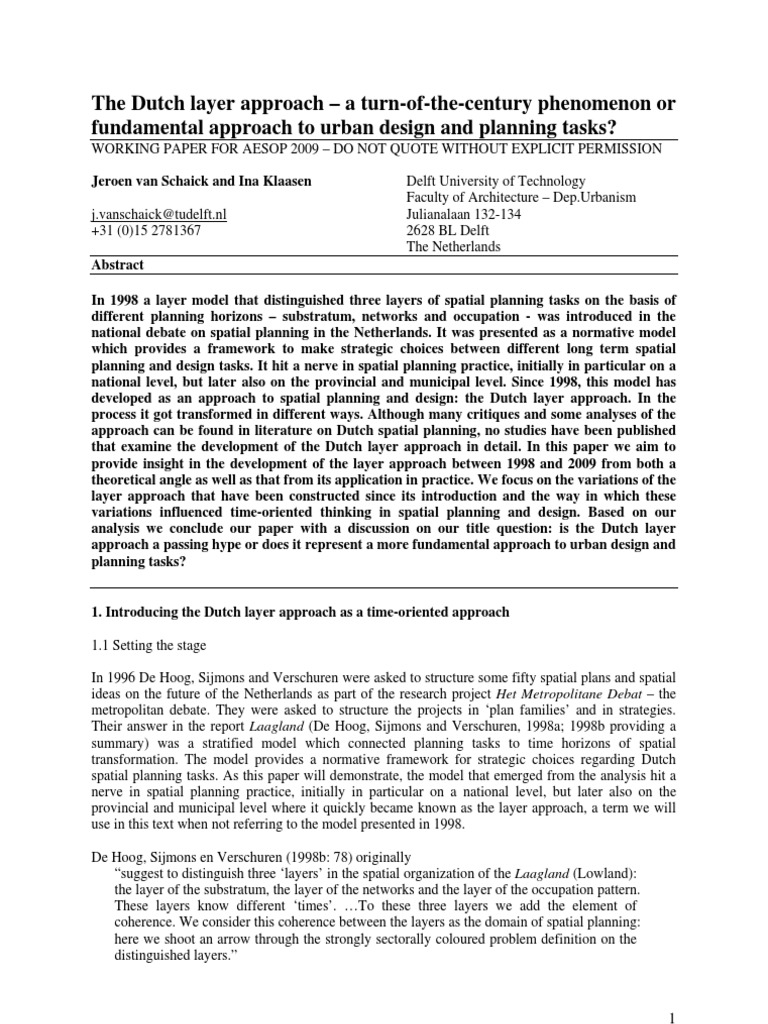 The Dutch layer approach – a turn-of-the-century phenomenon or fundamental approach to urban design and planning tasks?

WORKING PAPER FOR AESOP 2009 – DO NOT QUOTE WITHOUT EXPLICIT PERMISSION

Jeroen van Schaick and Ina Klaasen

j.vanschaick@tudelft.nl
+31 (0)15 2781367

Delft University of Technology
Faculty of Architecture – Dep.Urbanism
Julianalaan 132-134
2628 BL Delft
The Netherlands

Abstract

In 1998 a layer model that distinguished three layers of spatial planning tasks on the basis of different planning horizons – substratum, networks and occupation - was introduced in the national debate on spatial planning in the Netherlands. It was presented as a normative model which provides a framework to make strategic choices between different long term spatial planning and design tasks. It hit a nerve in spatial planning practice, initially in particular on a national level, but later also on the provincial and municipal level. Since 1998, this model has developed as an approach to spatial planning and design: the Dutch layer approach. In the process it got transformed in different ways. Although many critiques and some analyses of the approach can be found in literature on Dutch spatial planning, no studies have been published that examine the development of the Dutch layer approach in detail. In this paper we aim to provide insight in the development of the layer approach between 1998 and 2009 from both a theoretical angle as well as that from its application in practice. We focus on the variations of the layer approach that have been constructed since its introduction and the way in which these variations influenced time-oriented thinking in spatial planning and design. Based on our analysis we conclude our paper with a discussion on our title question: is the Dutch layer approach a passing hype or does it represent a more fundamental approach to urban design and planning tasks?

1. Introducing the Dutch layer approach as a time-oriented approach

1.1 Setting the stage

In 1996 De Hoog, Sijmons and Verschuren were asked to structure some fifty spatial plans and spatial ideas on the future of the Netherlands as part of the research project Het Metropolitane Debat – the metropolitan debate. They were asked to structure the projects in 'plan families' and in strategies. Their answer in the report Laagland (De Hoog, Sijmons and Verschuren, 1998a; 1998b providing a summary) was a stratified model which connected planning tasks to time horizons of spatial transformation. The model provides a normative framework for strategic choices regarding Dutch spatial planning tasks. As this paper will demonstrate, the model that emerged from the analysis hit a nerve in spatial planning practice, initially in particular on a national level, but later also on the provincial and municipal level where it quickly became known as the layer approach, a term we will use in this text when not referring to the model presented in 1998.

De Hoog, Sijmons en Verschuren (1998b: 78) originally

"suggest to distinguish three 'layers' in the spatial organization of the Laagland (Lowland): the layer of the substratum, the layer of the networks and the layer of the occupation pattern. These layers know different 'times'. …To these three layers we add the element of coherence. We consider this coherence between the layers as the domain of spatial planning: here we shoot an arrow through the strongly sectorally coloured problem definition on the distinguished layers."

1